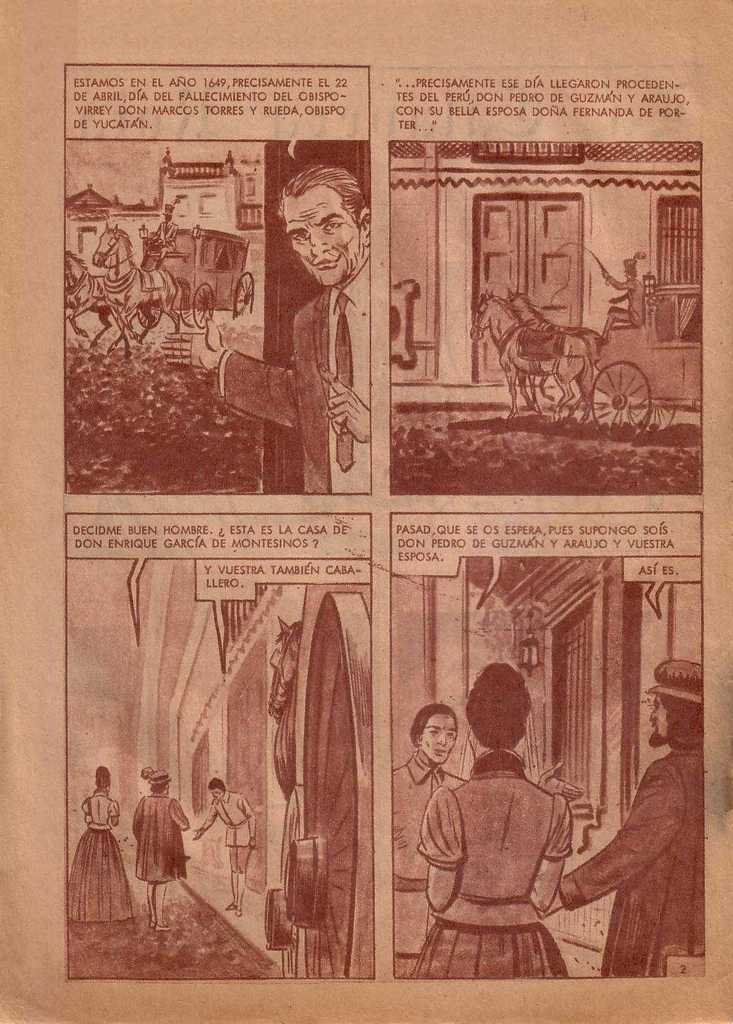 ESTAMOS EN EL AÑO 1649, PRECISAMENTE EL 22 DE ABRIL, DÍA DEL FALLECIMIENTO DEL OBISPO-VIRREY DON MARCOS TORRES Y RUEDA, OBISPO DE YUCATÁN.

"...PRECISAMENTE ESE DÍA LLEGARON PROCEDENTES DEL PERÚ, DON PEDRO DE GUZMÁN Y ARAUJO, CON SU BELLA ESPOSA DOÑA FERNANDA DE PORTER..."

DECIDME BUEN HOMBRE. ¿ESTA ES LA CASA DE DON ENRIQUE GARCÍA DE MONTESINOS?

Y VUESTRA TAMBIÉN CABALLERO.

PASAD, QUE SE OS ESPERA, PUES SUPONGO SOÍS DON PEDRO DE GUZMÁN Y ARAUJO Y VUESTRA ESPOSA.

ASÍ ES.

2